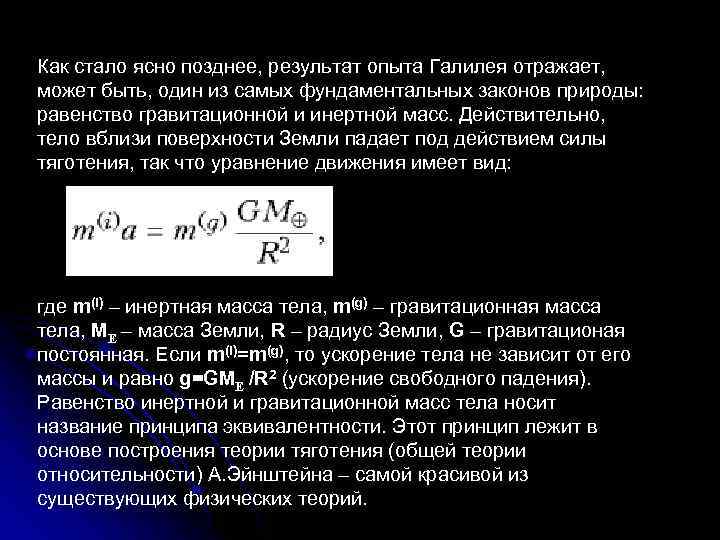 Как стало ясно позднее, результат опыта Галилея отражает, может быть, один из самых фундаментальных законов природы: равенство гравитационной и инертной масс. Действительно, тело вблизи поверхности Земли падает под действием силы тяготения, так что уравнение движения имеет вид:

$m^{(i)}a = m^{(g)}\frac{GM_{\oplus}}{R^2}$,

где $m^{(i)}$ – инертная масса тела, $m^{(g)}$ – гравитационная масса тела, $M_E$ – масса Земли, R – радиус Земли, G – гравитационая постоянная. Если $m^{(i)}=m^{(g)}$, то ускорение тела не зависит от его массы и равно $g=GM_E/R^2$ (ускорение свободного падения). Равенство инертной и гравитационной масс тела носит название принципа эквивалентности. Этот принцип лежит в основе построения теории тяготения (общей теории относительности) А.Эйнштейна – самой красивой из существующих физических теорий.